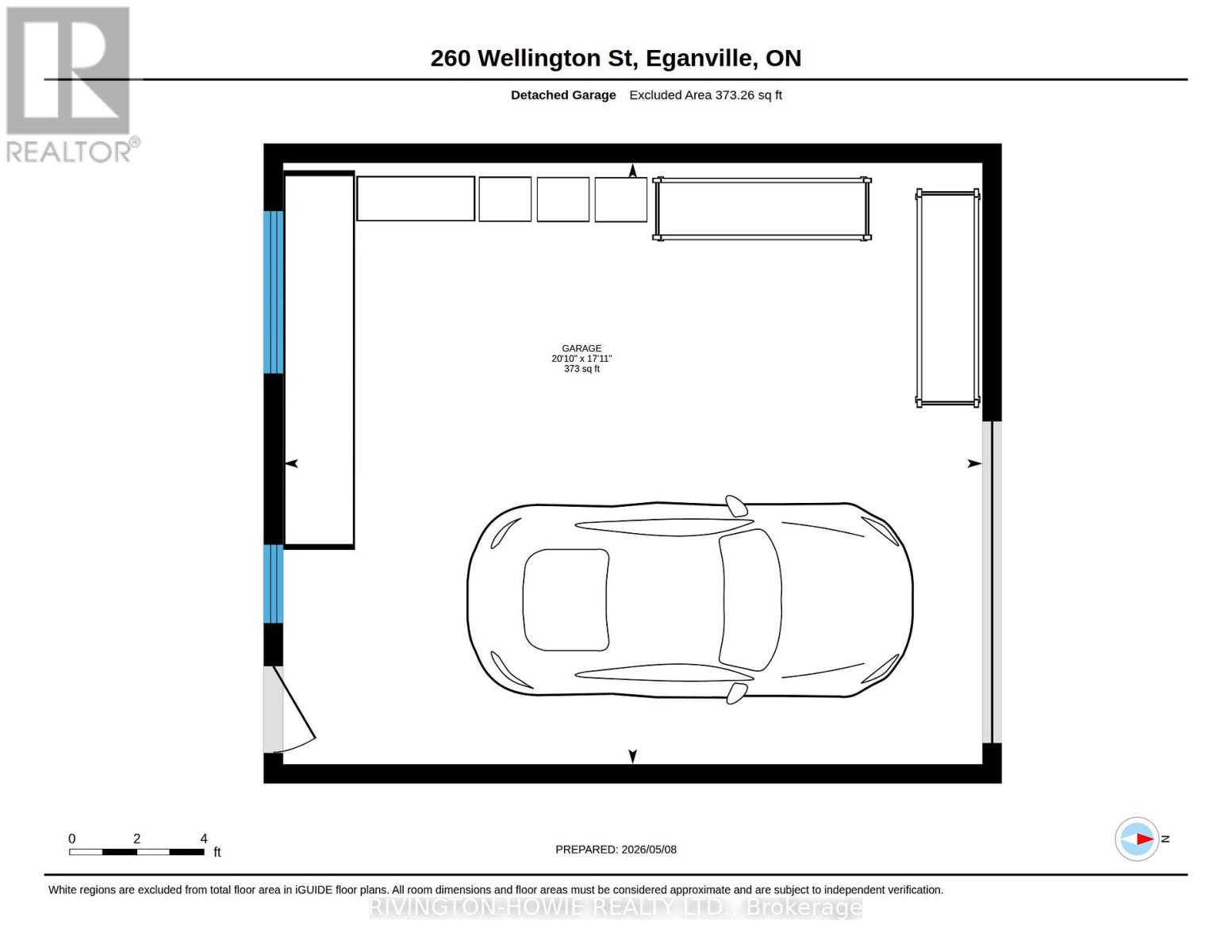 REALTOR®

260 Wellington St, Eganville, ON

Detached Garage Excluded Area 373.26 sq ft

GARAGE
20'10" x 17'11"
373 sq ft

0 2 4
ft

PREPARED: 2026/05/08

N

White regions are excluded from total floor area in iGUIDE floor plans. All room dimensions and floor areas must be considered approximate and are subject to independent verification.

RIVINGTON-HOWIE REALTY LTD., Brokerage